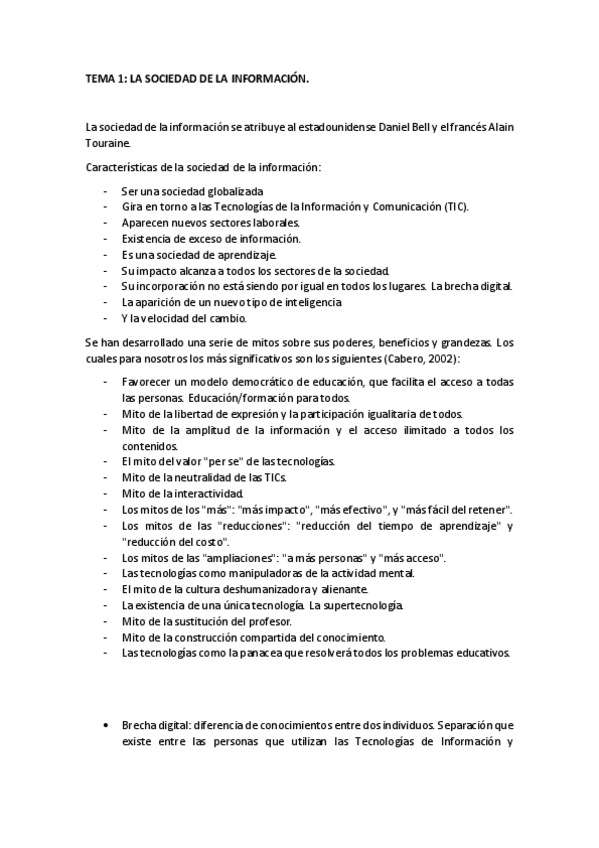 TEMA 1: LA SOCIEDAD DE LA INFORMACIÓN.

La sociedad de la información se atribuye al estadounidense Daniel Bell y el francés Alain Touraine.

Características de la sociedad de la información:

- Ser una sociedad globalizada
- Gira en torno a las Tecnologías de la Información y Comunicación (TIC).
- Aparecen nuevos sectores laborales.
- Existencia de exceso de información.
- Es una sociedad de aprendizaje.
- Su impacto alcanza a todos los sectores de la sociedad.
- Su incorporación no está siendo por igual en todos los lugares. La brecha digital.
- La aparición de un nuevo tipo de inteligencia
- Y la velocidad del cambio.

Se han desarrollado una serie de mitos sobre sus poderes, beneficios y grandezas. Los cuales para nosotros los más significativos son los siguientes (Cabero, 2002):

- Favorecer un modelo democrático de educación, que facilita el acceso a todas las personas. Educación/formación para todos.
- Mito de la libertad de expresión y la participación igualitaria de todos.
- Mito de la amplitud de la información y el acceso ilimitado a todos los contenidos.
- El mito del valor "per se" de las tecnologías.
- Mito de la neutralidad de las TICs.
- Mito de la interactividad.
- Los mitos de los "más": "más impacto", "más efectivo", y "más fácil del retener".
- Los mitos de las "reducciones": "reducción del tiempo de aprendizaje" y "reducción del costo".
- Los mitos de las "ampliaciones": "a más personas" y "más acceso".
- Las tecnologías como manipuladoras de la actividad mental.
- El mito de la cultura deshumanizadora y alienante.
- La existencia de una única tecnología. La supertecnología.
- Mito de la sustitución del profesor.
- Mito de la construcción compartida del conocimiento.
- Las tecnologías como la panacea que resolverá todos los problemas educativos.

• Brecha digital: diferencia de conocimientos entre dos individuos. Separación que existe entre las personas que utilizan las Tecnologías de Información y